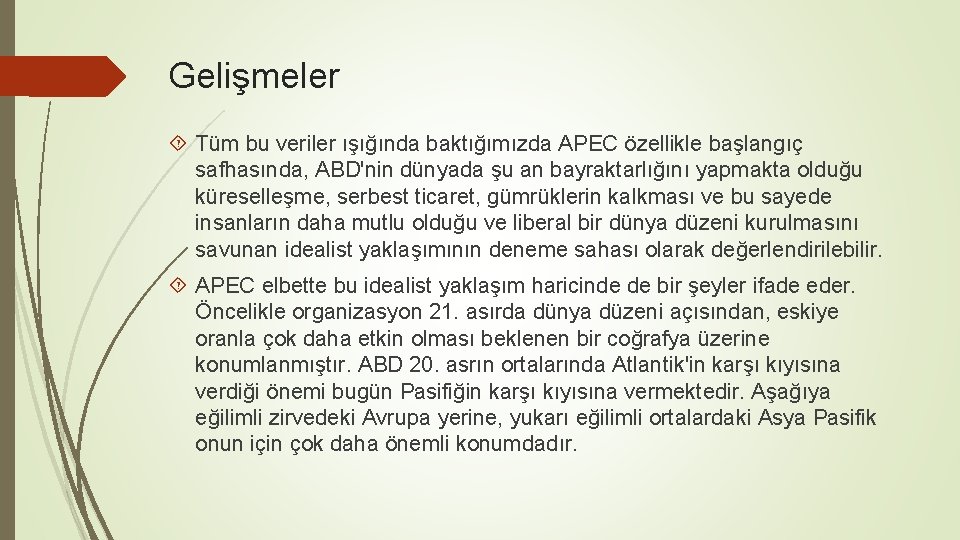 Gelişmeler

Tüm bu veriler ışığında baktığımızda APEC özellikle başlangıç safhasında, ABD'nin dünyada şu an bayraktarlığını yapmakta olduğu küreselleşme, serbest ticaret, gümrüklerin kalkması ve bu sayede insanların daha mutlu olduğu ve liberal bir dünya düzeni kurulmasını savunan idealist yaklaşımının deneme sahası olarak değerlendirilebilir.

APEC elbette bu idealist yaklaşım haricinde de bir şeyler ifade eder. Öncelikle organizasyon 21. asırda dünya düzeni açısından, eskiye oranla çok daha etkin olması beklenen bir coğrafya üzerine konumlanmıştır. ABD 20. asrın ortalarında Atlantik'in karşı kıyısına verdiği önemi bugün Pasifiğin karşı kıyısına vermektedir. Aşağıya eğilimli zirvedeki Avrupa yerine, yukarı eğilimli ortalardaki Asya Pasifik onun için çok daha önemli konumdadır.